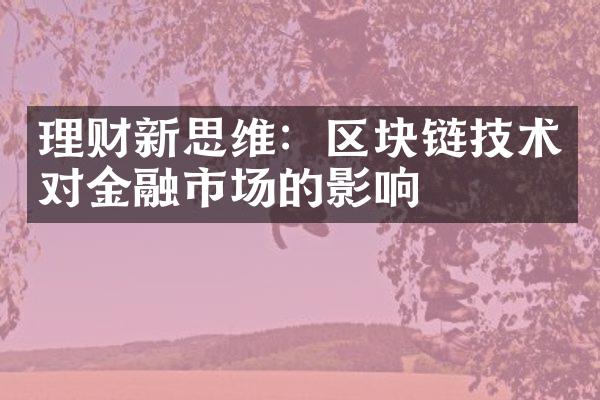 理财新思维：区块链技术对金融市场的影响